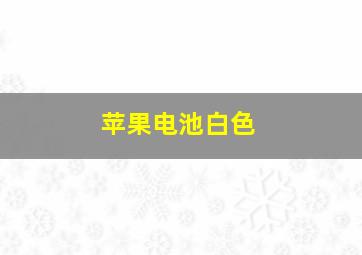 苹果电池白色